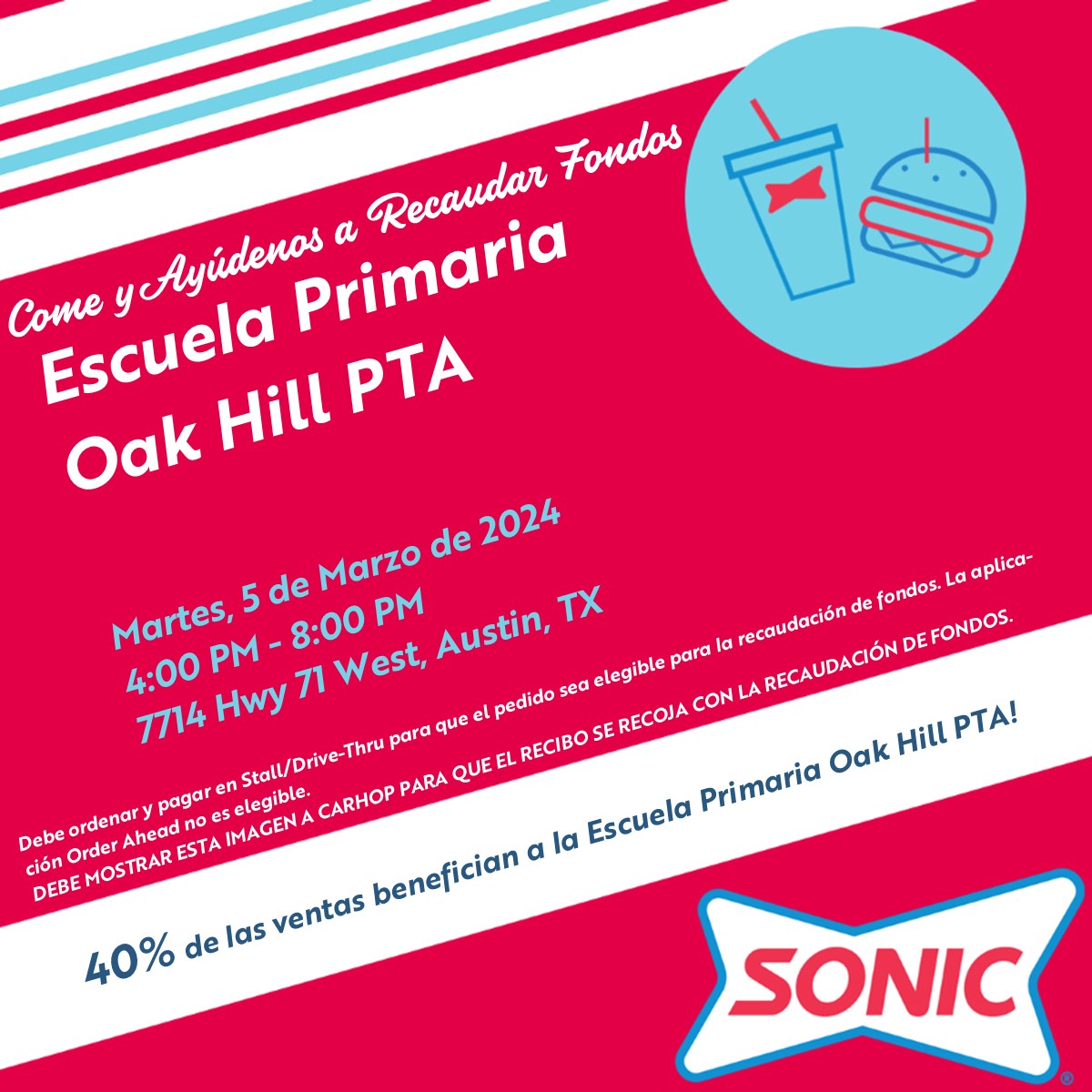 Come y Ayúdenos a Recaudar Fondos

Escuela Primaria
Oak Hill PTA

Martes, 5 de Marzo de 2024
4:00 PM - 8:00 PM
7714 Hwy 71 West, Austin, TX

Debe ordenar y pagar en Stall/Drive-Thru para que el pedido sea elegible para la recaudación de fondos. La aplicación Order Ahead no es elegible.
DEBE MOSTRAR ESTA IMAGEN A CARHOP PARA QUE EL RECIBO SE RECOJA CON LA RECAUDACIÓN DE FONDOS.

40% de las ventas benefician a la Escuela Primaria Oak Hill PTA!

SONIC
®